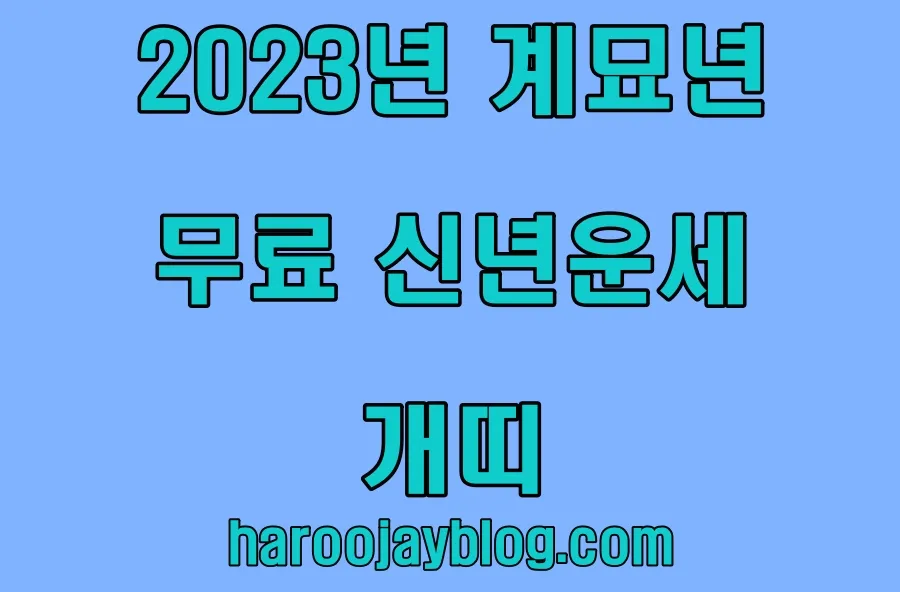 2023년 계묘년

무료 신년운세

개띠

haroojayblog.com